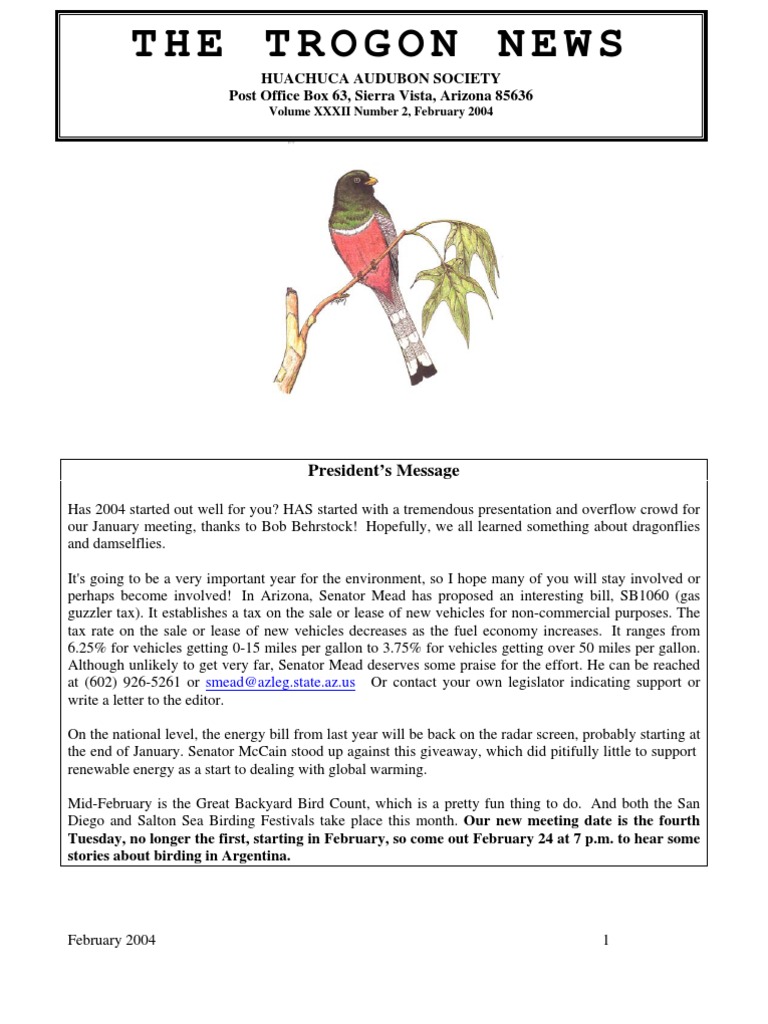 THE TROGON NEWS

HUACHUCA AUDUBON SOCIETY
Post Office Box 63, Sierra Vista, Arizona 85636
Volume XXXII Number 2, February 2004

President's Message

Has 2004 started out well for you? HAS started with a tremendous presentation and overflow crowd for our January meeting, thanks to Bob Behrstock! Hopefully, we all learned something about dragonflies and damselflies.

It's going to be a very important year for the environment, so I hope many of you will stay involved or perhaps become involved! In Arizona, Senator Mead has proposed an interesting bill, SB1060 (gas guzzler tax). It establishes a tax on the sale or lease of new vehicles for non-commercial purposes. The tax rate on the sale or lease of new vehicles decreases as the fuel economy increases. It ranges from 6.25% for vehicles getting 0-15 miles per gallon to 3.75% for vehicles getting over 50 miles per gallon. Although unlikely to get very far, Senator Mead deserves some praise for the effort. He can be reached at (602) 926-5261 or smead@azleg.state.az.us Or contact your own legislator indicating support or write a letter to the editor.

On the national level, the energy bill from last year will be back on the radar screen, probably starting at the end of January. Senator McCain stood up against this giveaway, which did pitifully little to support renewable energy as a start to dealing with global warming.

Mid-February is the Great Backyard Bird Count, which is a pretty fun thing to do. And both the San Diego and Salton Sea Birding Festivals take place this month. Our new meeting date is the fourth Tuesday, no longer the first, starting in February, so come out February 24 at 7 p.m. to hear some stories about birding in Argentina.

February 2004 1